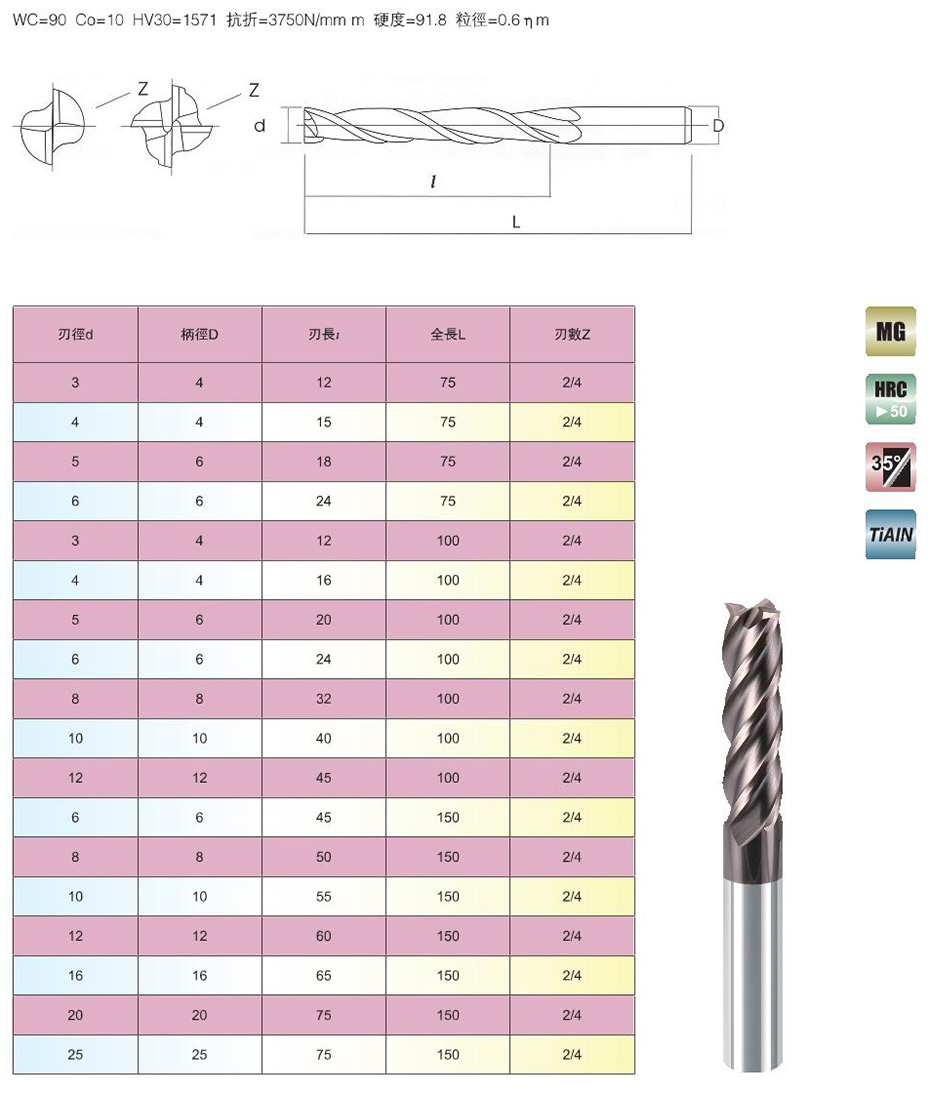 WC=90 Co=10 HV30=1571 抗折=3750N/mm m 硬度=91.8 粒徑=0.6 η m

Z Z

d D

$l$

L

| 刃徑d | 柄徑D | 刃長$l$ | 全長L | 刃數Z |
|---|---|---|---|---|
| 3 | 4 | 12 | 75 | 2/4 |
| 4 | 4 | 15 | 75 | 2/4 |
| 5 | 6 | 18 | 75 | 2/4 |
| 6 | 6 | 24 | 75 | 2/4 |
| 3 | 4 | 12 | 100 | 2/4 |
| 4 | 4 | 16 | 100 | 2/4 |
| 5 | 6 | 20 | 100 | 2/4 |
| 6 | 6 | 24 | 100 | 2/4 |
| 8 | 8 | 32 | 100 | 2/4 |
| 10 | 10 | 40 | 100 | 2/4 |
| 12 | 12 | 45 | 100 | 2/4 |
| 6 | 6 | 45 | 150 | 2/4 |
| 8 | 8 | 50 | 150 | 2/4 |
| 10 | 10 | 55 | 150 | 2/4 |
| 12 | 12 | 60 | 150 | 2/4 |
| 16 | 16 | 65 | 150 | 2/4 |
| 20 | 20 | 75 | 150 | 2/4 |
| 25 | 25 | 75 | 150 | 2/4 |

MG

HRC ▶50

35°

TiAIN